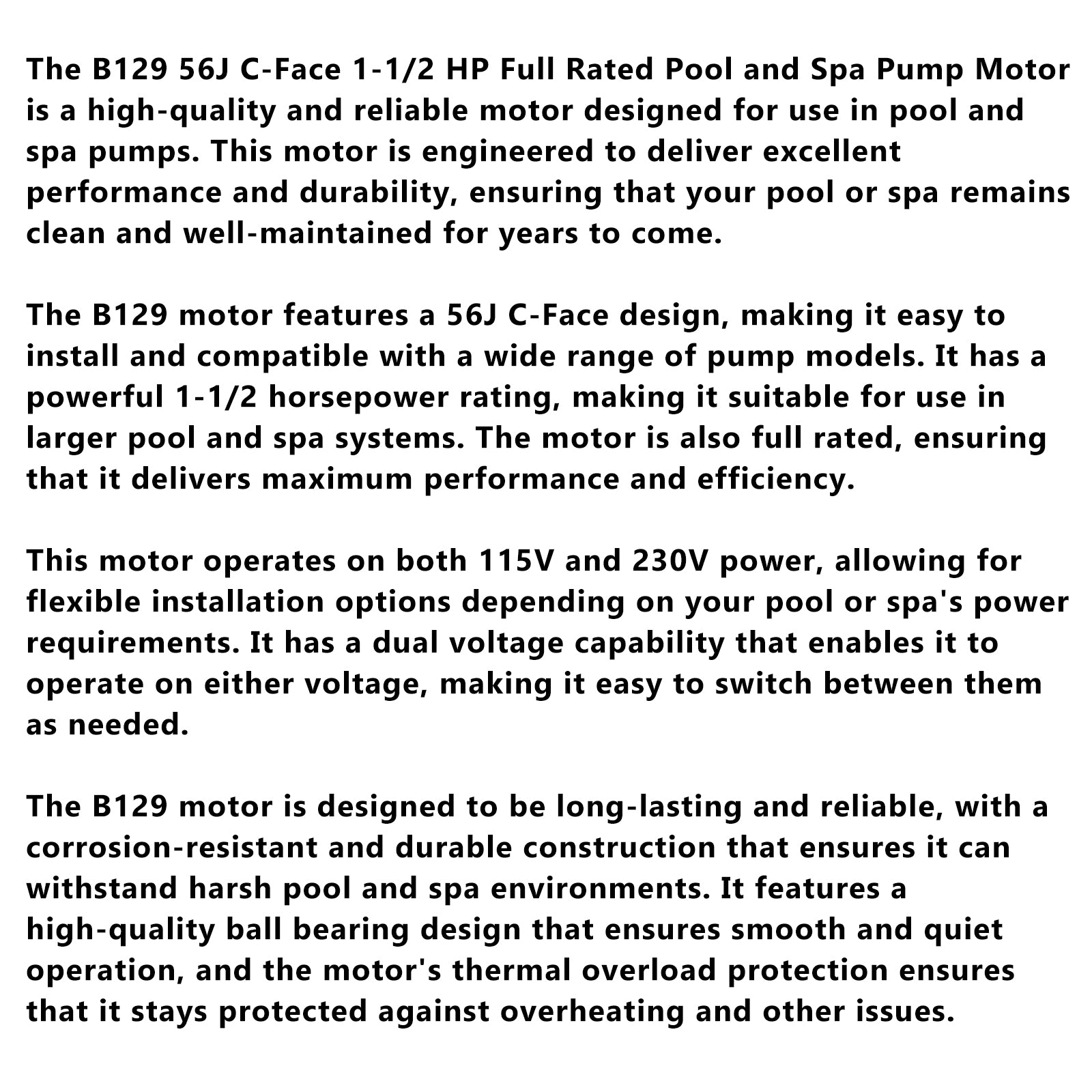 The B129 56J C-Face 1-1/2 HP Full Rated Pool and Spa Pump Motor is a high-quality and reliable motor designed for use in pool and spa pumps. This motor is engineered to deliver excellent performance and durability, ensuring that your pool or spa remains clean and well-maintained for years to come.

The B129 motor features a 56J C-Face design, making it easy to install and compatible with a wide range of pump models. It has a powerful 1-1/2 horsepower rating, making it suitable for use in larger pool and spa systems. The motor is also full rated, ensuring that it delivers maximum performance and efficiency.

This motor operates on both 115V and 230V power, allowing for flexible installation options depending on your pool or spa's power requirements. It has a dual voltage capability that enables it to operate on either voltage, making it easy to switch between them as needed.

The B129 motor is designed to be long-lasting and reliable, with a corrosion-resistant and durable construction that ensures it can withstand harsh pool and spa environments. It features a high-quality ball bearing design that ensures smooth and quiet operation, and the motor's thermal overload protection ensures that it stays protected against overheating and other issues.